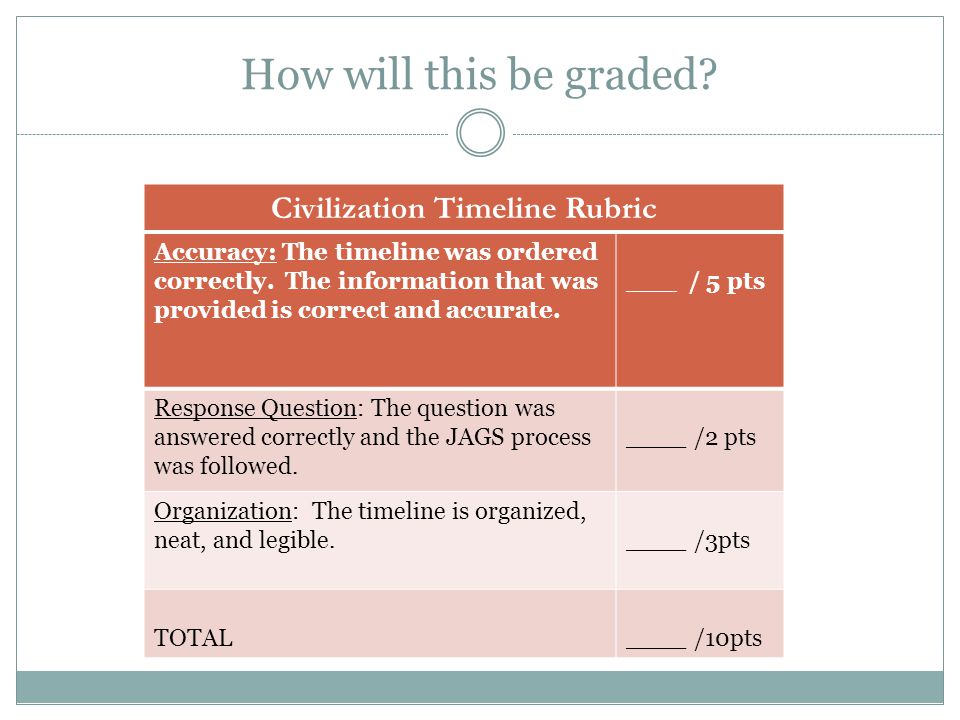 How will this be graded?

| Civilization Timeline Rubric | |
|---|---|
| Accuracy: The timeline was ordered correctly. The information that was provided is correct and accurate. | ____ / 5 pts |
| Response Question: The question was answered correctly and the JAGS process was followed. | _____ /2 pts |
| Organization: The timeline is organized, neat, and legible. | _____ /3pts |
| TOTAL | _____ /10pts |